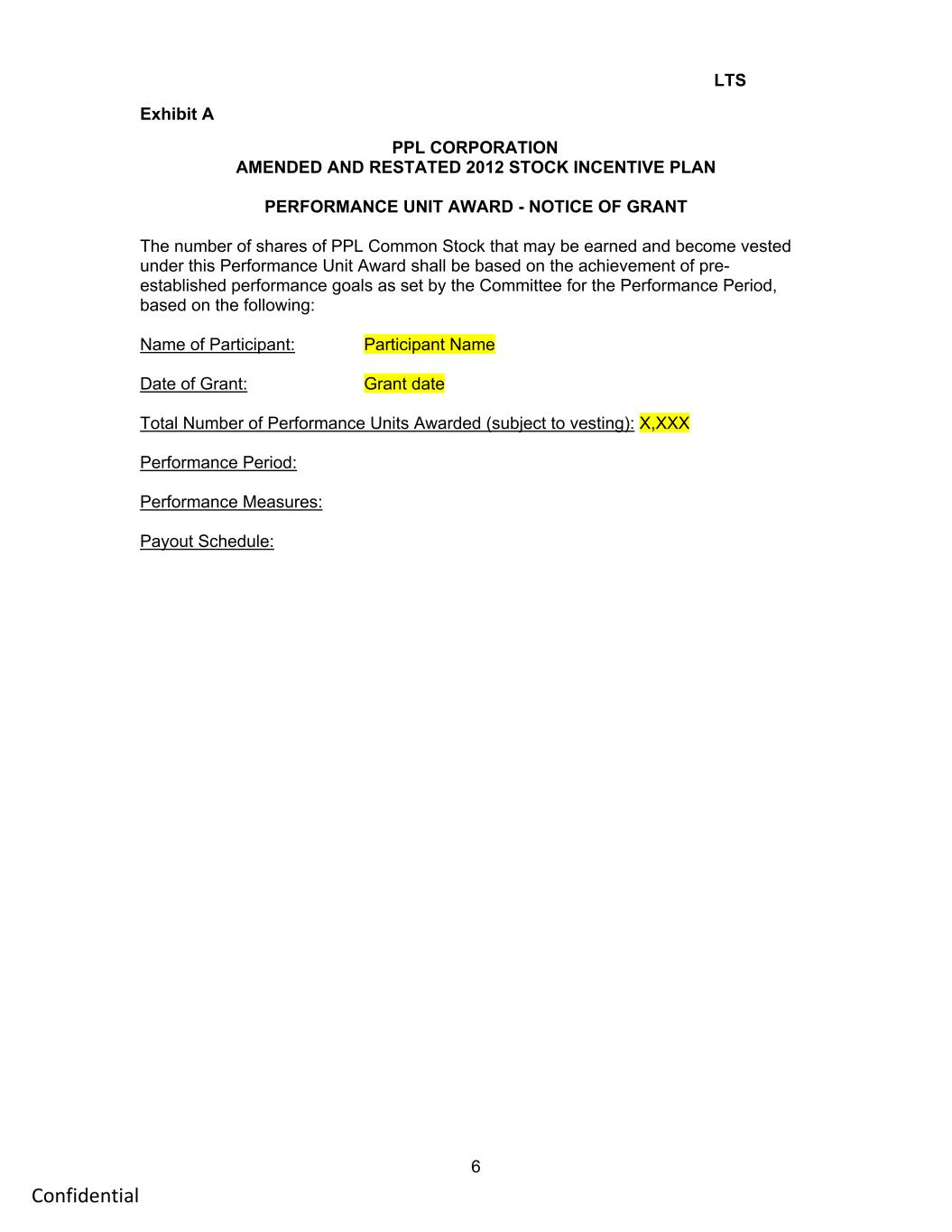 LTS

Exhibit A

PPL CORPORATION
AMENDED AND RESTATED 2012 STOCK INCENTIVE PLAN

PERFORMANCE UNIT AWARD - NOTICE OF GRANT

The number of shares of PPL Common Stock that may be earned and become vested under this Performance Unit Award shall be based on the achievement of pre-established performance goals as set by the Committee for the Performance Period, based on the following:

Name of Participant: Participant Name

Date of Grant: Grant date

Total Number of Performance Units Awarded (subject to vesting): X,XXX

Performance Period:

Performance Measures:

Payout Schedule:

6

Confidential